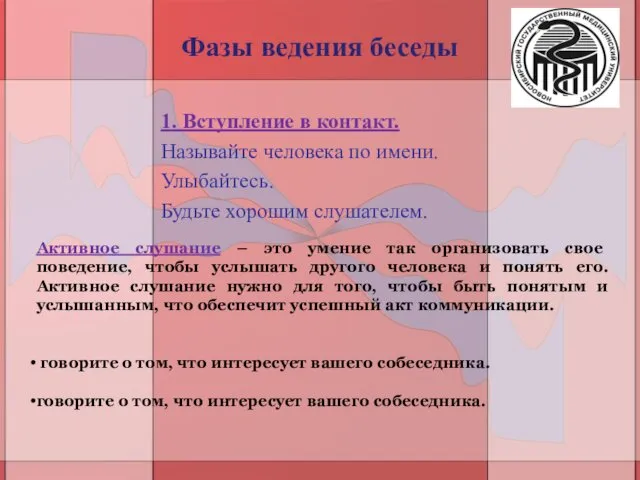 Фазы ведения беседы

НОВОСИБИРСКИЙ ГОСУДАРСТВЕННЫЙ МЕДИЦИНСКИЙ УНИВЕРСИТЕТ

1. Вступление в контакт.

Называйте человека по имени.

Улыбайтесь.

Будьте хорошим слушателем.

Активное слушание – это умение так организовать свое поведение, чтобы услышать другого человека и понять его. Активное слушание нужно для того, чтобы быть понятым и услышанным, что обеспечит успешный акт коммуникации.

• говорите о том, что интересует вашего собеседника.

•говорите о том, что интересует вашего собеседника.